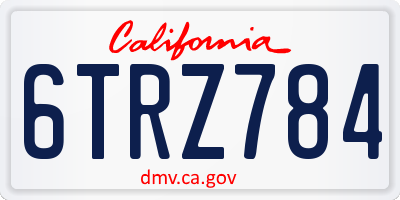 California

6TRZ784

dmv.ca.gov